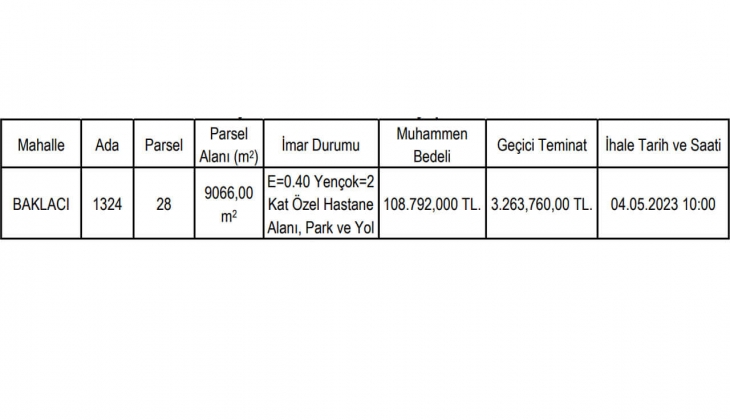 | Mahalle | Ada | Parsel | Parsel Alanı ($m^2$) | İmar Durumu | Muhammen Bedeli | Geçici Teminat | İhale Tarih ve Saati |
|---|---|---|---|---|---|---|---|
| BAKLACI | 1324 | 28 | 9066,00 $m^2$ | E=0.40 Yençok=2 Kat Özel Hastane Alanı, Park ve Yol | 108.792,000 TL. | 3.263,760,00 TL. | 04.05.2023 10:00 |